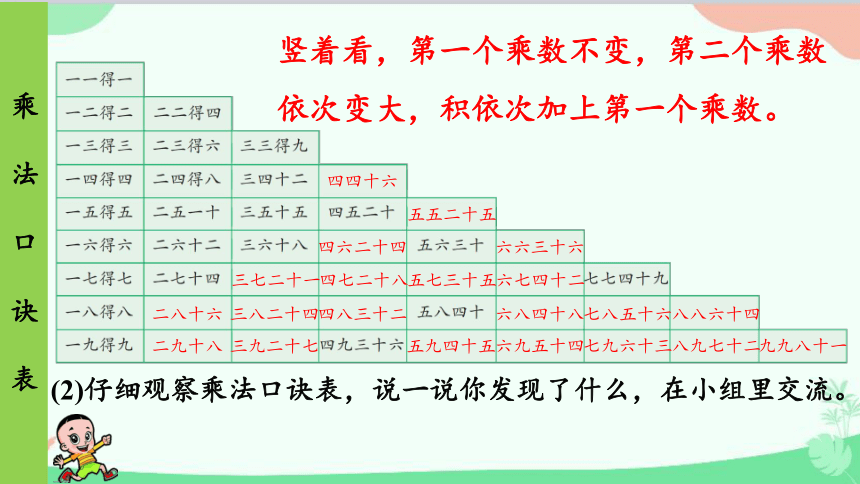 乘法口诀表

竖着看，第一个乘数不变，第二个乘数依次变大，积依次加上第一个乘数。

| 一一得一 | | | | | | | | |
|---|---|---|---|---|---|---|---|---|
| 一二得二 | 二二得四 | | | | | | | |
| 一三得三 | 二三得六 | 三三得九 | | | | | | |
| 一四得四 | 二四得八 | 三四十二 | 四四十六 | | | | | |
| 一五得五 | 二五一十 | 三五十五 | 四五二十 | 五五二十五 | | | | |
| 一六得六 | 二六十二 | 三六十八 | 四六二十四 | 五六三十 | 六六三十六 | | | |
| 一七得七 | 二七十四 | 三七二十一 | 四七二十八 | 五七三十五 | 六七四十二 | 七七四十九 | | |
| 一八得八 | 二八十六 | 三八二十四 | 四八三十二 | 五八四十 | 六八四十八 | 七八五十六 | 八八六十四 | |
| 一九得九 | 二九十八 | 三九二十七 | 四九三十六 | 五九四十五 | 六九五十四 | 七九六十三 | 八九七十二 | 九九八十一 |

(2)仔细观察乘法口诀表，说一说你发现了什么，在小组里交流。